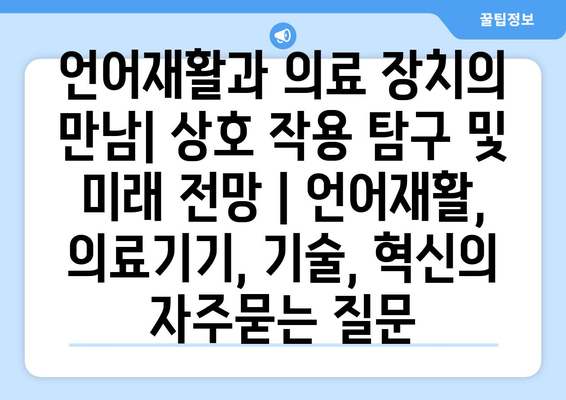 꿀팁정보

언어재활과 의료 장치의 만남| 상호 작용 탐구 및 미래 전망 | 언어재활, 의료기기, 기술, 혁신의 자주묻는 질문